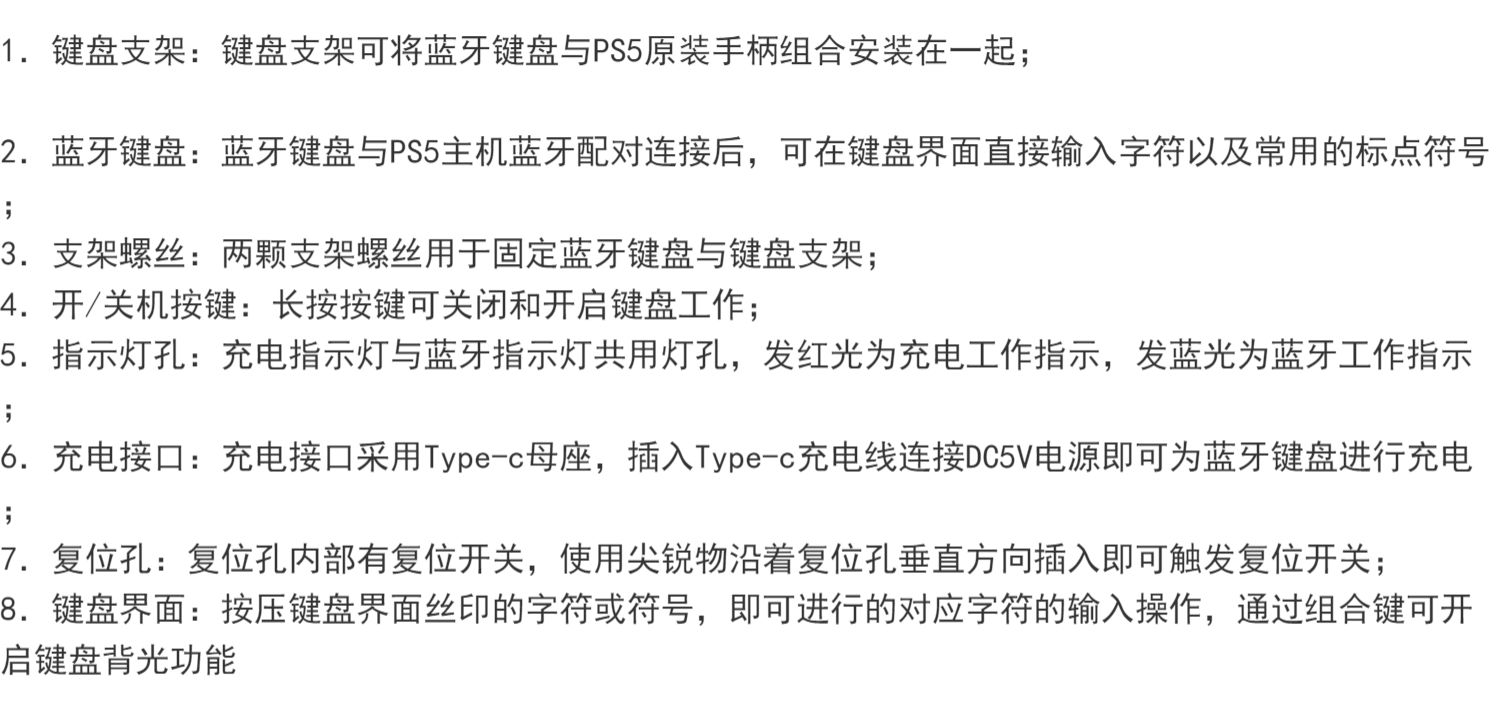 1.键盘支架：键盘支架可将蓝牙键盘与PS5原装手柄组合安装在一起；

2.蓝牙键盘：蓝牙键盘与PS5主机蓝牙配对连接后，可在键盘界面直接输入字符以及常用的标点符号；

3.支架螺丝：两颗支架螺丝用于固定蓝牙键盘与键盘支架；

4.开/关机按键：长按按键可关闭和开启键盘工作；

5.指示灯孔：充电指示灯与蓝牙指示灯共用灯孔，发红光为充电工作指示，发蓝光为蓝牙工作指示；

6.充电接口：充电接口采用Type-c母座，插入Type-c充电线连接DC5V电源即可为蓝牙键盘进行充电；

7.复位孔：复位孔内部有复位开关，使用尖锐物沿着复位孔垂直方向插入即可触发复位开关；

8.键盘界面：按压键盘界面丝印的字符或符号，即可进行的对应字符的输入操作，通过组合键可开启键盘背光功能